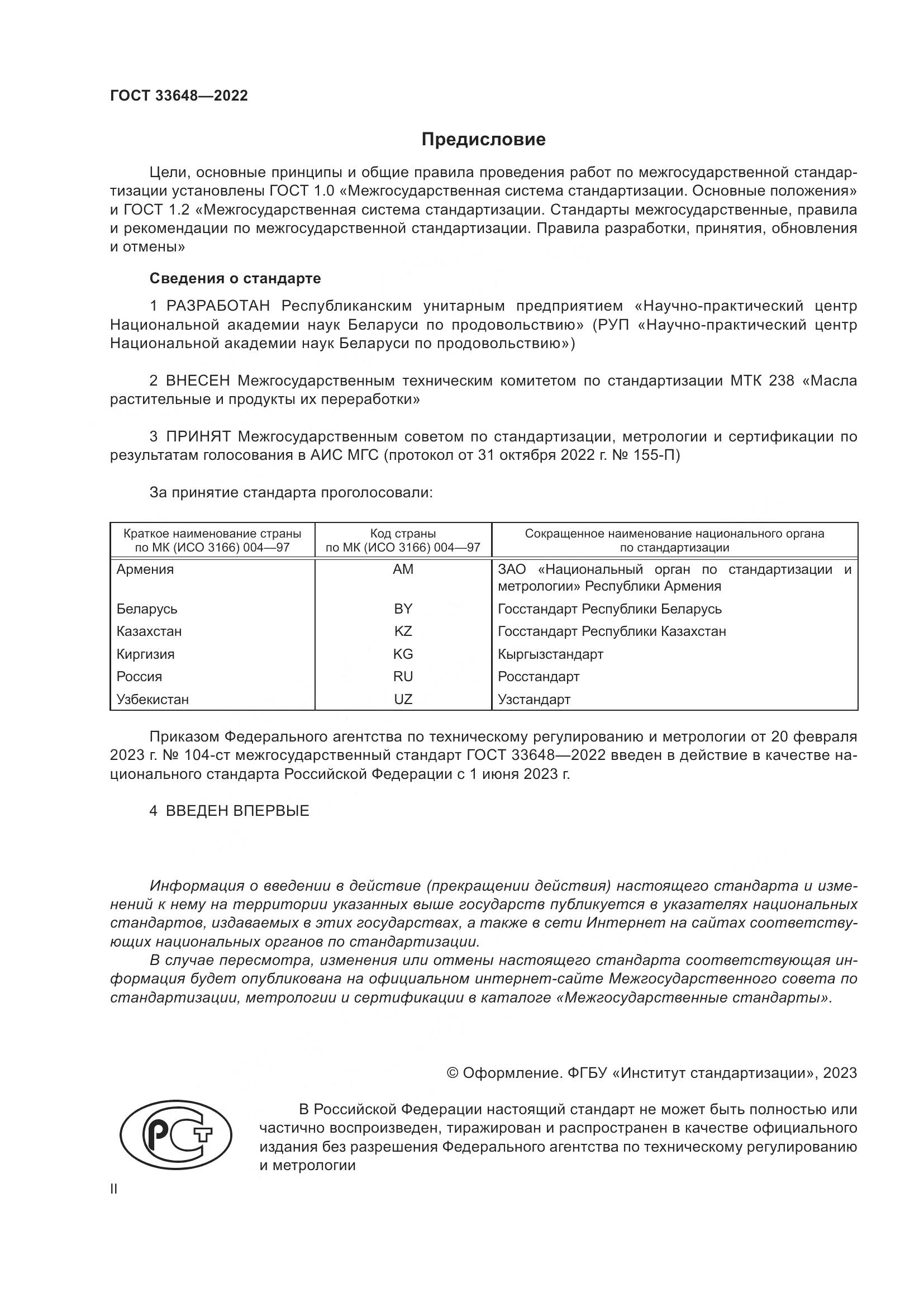 ГОСТ 33648—2022

Предисловие

Цели, основные принципы и общие правила проведения работ по межгосударственной стандартизации установлены ГОСТ 1.0 «Межгосударственная система стандартизации. Основные положения» и ГОСТ 1.2 «Межгосударственная система стандартизации. Стандарты межгосударственные, правила и рекомендации по межгосударственной стандартизации. Правила разработки, принятия, обновления и отмены»

Сведения о стандарте

1 РАЗРАБОТАН Республиканским унитарным предприятием «Научно-практический центр Национальной академии наук Беларуси по продовольствию» (РУП «Научно-практический центр Национальной академии наук Беларуси по продовольствию»)

2 ВНЕСЕН Межгосударственным техническим комитетом по стандартизации МТК 238 «Масла растительные и продукты их переработки»

3 ПРИНЯТ Межгосударственным советом по стандартизации, метрологии и сертификации по результатам голосования в АИС МГС (протокол от 31 октября 2022 г. № 155-П)

За принятие стандарта проголосовали:

| Краткое наименование страны по МК (ИСО 3166) 004—97 | Код страны по МК (ИСО 3166) 004—97 | Сокращенное наименование национального органа по стандартизации |
|---|---|---|
| Армения | AM | ЗАО «Национальный орган по стандартизации и метрологии» Республики Армения |
| Беларусь | BY | Госстандарт Республики Беларусь |
| Казахстан | KZ | Госстандарт Республики Казахстан |
| Киргизия | KG | Кыргызстандарт |
| Россия | RU | Росстандарт |
| Узбекистан | UZ | Узстандарт |

Приказом Федерального агентства по техническому регулированию и метрологии от 20 февраля 2023 г. № 104-ст межгосударственный стандарт ГОСТ 33648—2022 введен в действие в качестве национального стандарта Российской Федерации с 1 июня 2023 г.

4 ВВЕДЕН ВПЕРВЫЕ

Информация о введении в действие (прекращении действия) настоящего стандарта и изменений к нему на территории указанных выше государств публикуется в указателях национальных стандартов, издаваемых в этих государствах, а также в сети Интернет на сайтах соответствующих национальных органов по стандартизации.

В случае пересмотра, изменения или отмены настоящего стандарта соответствующая информация будет опубликована на официальном интернет-сайте Межгосударственного совета по стандартизации, метрологии и сертификации в каталоге «Межгосударственные стандарты».

© Оформление. ФГБУ «Институт стандартизации», 2023

В Российской Федерации настоящий стандарт не может быть полностью или частично воспроизведен, тиражирован и распространен в качестве официального издания без разрешения Федерального агентства по техническому регулированию и метрологии

II